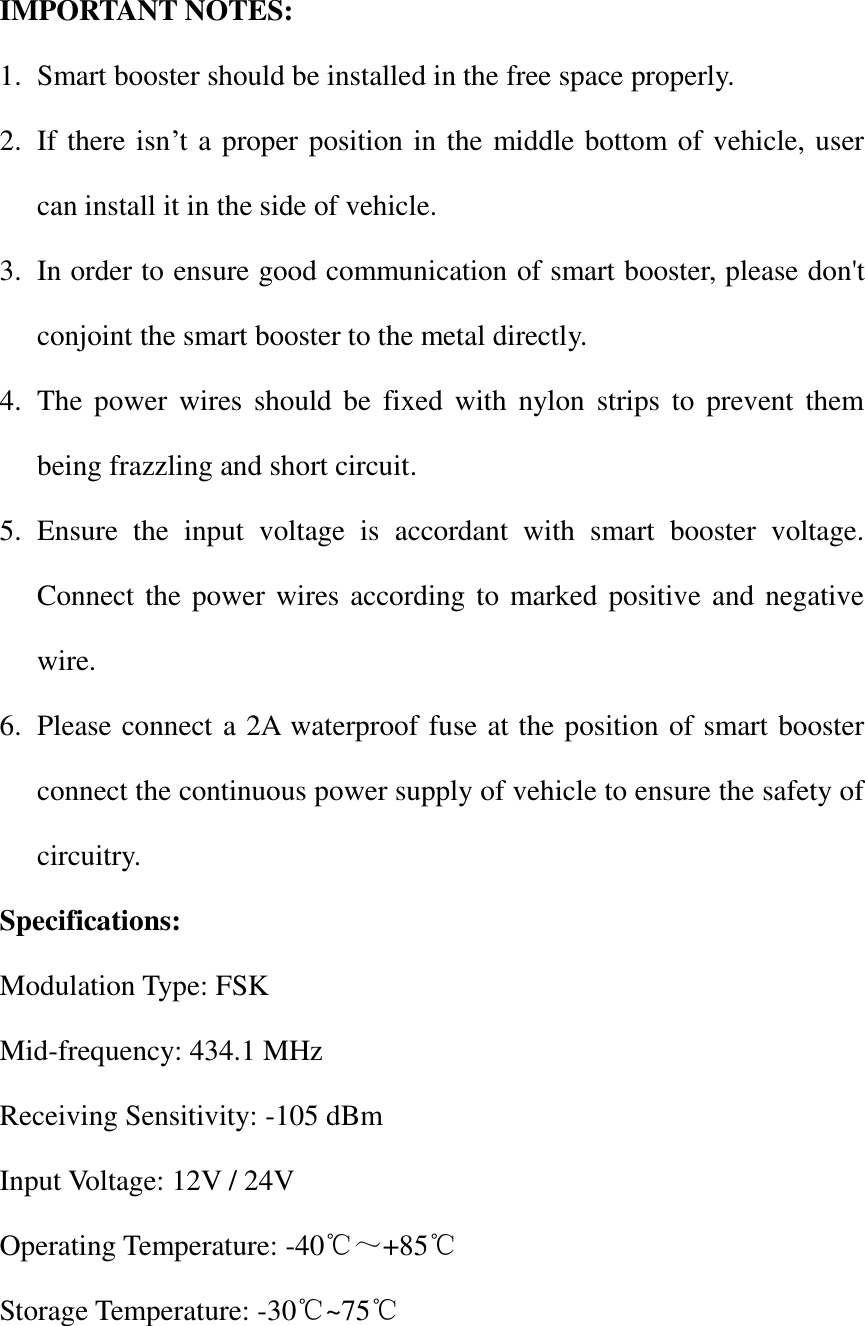 IMPORTANT NOTES:

1. Smart booster should be installed in the free space properly.

2. If there isn’t a proper position in the middle bottom of vehicle, user can install it in the side of vehicle.

3. In order to ensure good communication of smart booster, please don't conjoint the smart booster to the metal directly.

4. The power wires should be fixed with nylon strips to prevent them being frazzling and short circuit.

5. Ensure the input voltage is accordant with smart booster voltage. Connect the power wires according to marked positive and negative wire.

6. Please connect a 2A waterproof fuse at the position of smart booster connect the continuous power supply of vehicle to ensure the safety of circuitry.

Specifications:

Modulation Type: FSK

Mid-frequency: 434.1 MHz

Receiving Sensitivity: -105 dBm

Input Voltage: 12V / 24V

Operating Temperature: -40℃～+85℃

Storage Temperature: -30℃~75℃